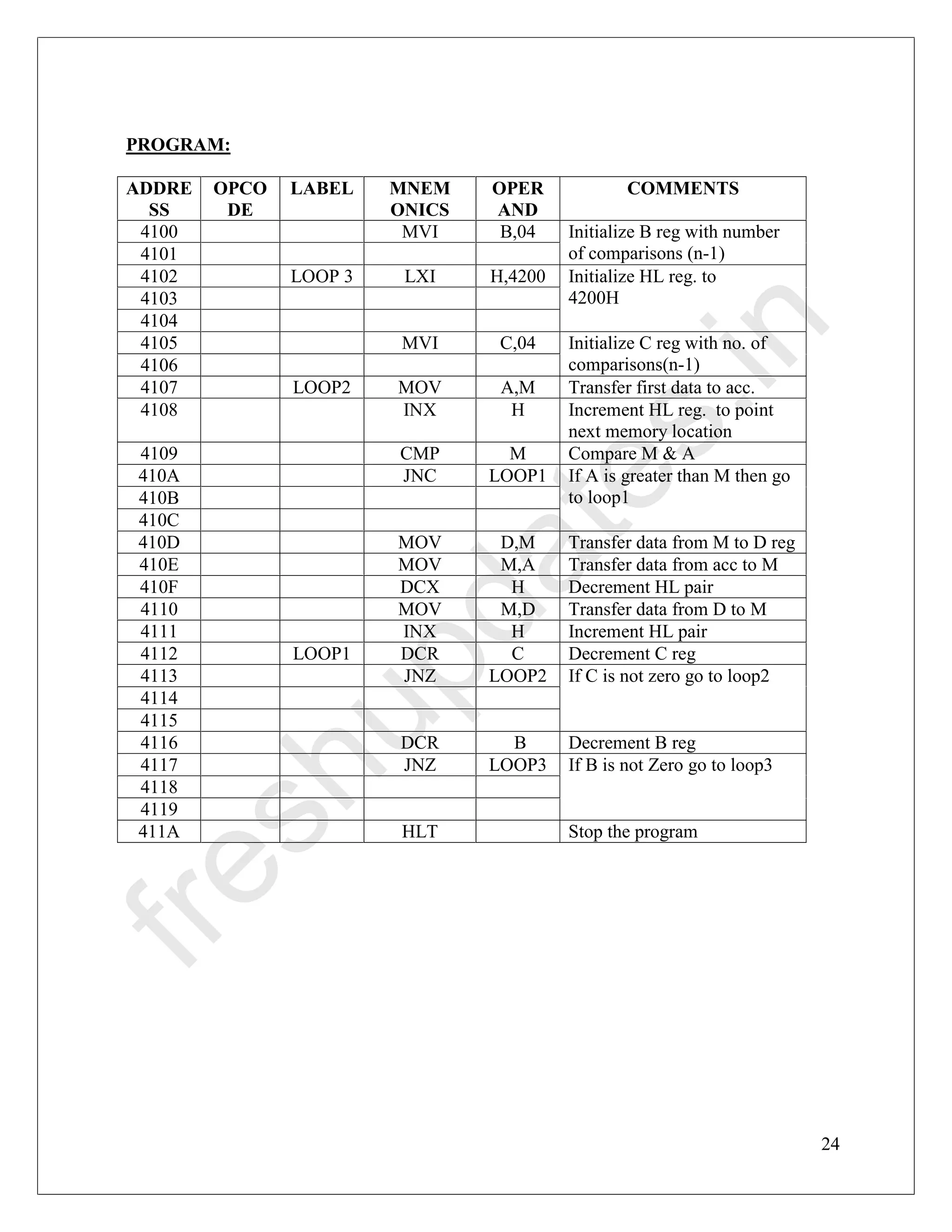 PROGRAM:

| ADDRESS | OPCODE | LABEL | MNEMONICS | OPERAND | COMMENTS |
|---|---|---|---|---|---|
| 4100 | | | MVI | B,04 | Initialize B reg with number of comparisons (n-1) |
| 4101 | | | | | |
| 4102 | | LOOP 3 | LXI | H,4200 | Initialize HL reg. to 4200H |
| 4103 | | | | | |
| 4104 | | | | | |
| 4105 | | | MVI | C,04 | Initialize C reg with no. of comparisons(n-1) |
| 4106 | | | | | |
| 4107 | | LOOP2 | MOV | A,M | Transfer first data to acc. |
| 4108 | | | INX | H | Increment HL reg. to point next memory location |
| 4109 | | | CMP | M | Compare M & A |
| 410A | | | JNC | LOOP1 | If A is greater than M then go to loop1 |
| 410B | | | | | |
| 410C | | | | | |
| 410D | | | MOV | D,M | Transfer data from M to D reg |
| 410E | | | MOV | M,A | Transfer data from acc to M |
| 410F | | | DCX | H | Decrement HL pair |
| 4110 | | | MOV | M,D | Transfer data from D to M |
| 4111 | | | INX | H | Increment HL pair |
| 4112 | | LOOP1 | DCR | C | Decrement C reg |
| 4113 | | | JNZ | LOOP2 | If C is not zero go to loop2 |
| 4114 | | | | | |
| 4115 | | | | | |
| 4116 | | | DCR | B | Decrement B reg |
| 4117 | | | JNZ | LOOP3 | If B is not Zero go to loop3 |
| 4118 | | | | | |
| 4119 | | | | | |
| 411A | | | HLT | | Stop the program |

freshupdates.in

24